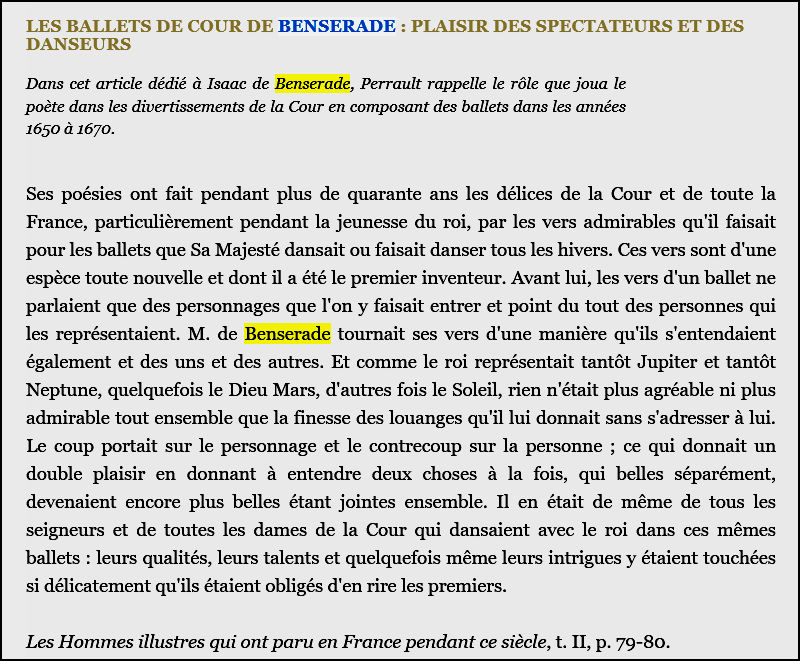 LES BALLETS DE COUR DE BENSERADE : PLAISIR DES SPECTATEURS ET DES DANSEURS

Dans cet article dédié à Isaac de Benserade, Perrault rappelle le rôle que joua le poète dans les divertissements de la Cour en composant des ballets dans les années 1650 à 1670.

Ses poésies ont fait pendant plus de quarante ans les délices de la Cour et de toute la France, particulièrement pendant la jeunesse du roi, par les vers admirables qu'il faisait pour les ballets que Sa Majesté dansait ou faisait danser tous les hivers. Ces vers sont d'une espèce toute nouvelle et dont il a été le premier inventeur. Avant lui, les vers d'un ballet ne parlaient que des personnages que l'on y faisait entrer et point du tout des personnes qui les représentaient. M. de Benserade tournait ses vers d'une manière qu'ils s'entendaient également et des uns et des autres. Et comme le roi représentait tantôt Jupiter et tantôt Neptune, quelquefois le Dieu Mars, d'autres fois le Soleil, rien n'était plus agréable ni plus admirable tout ensemble que la finesse des louanges qu'il lui donnait sans s'adresser à lui. Le coup portait sur le personnage et le contrecoup sur la personne ; ce qui donnait un double plaisir en donnant à entendre deux choses à la fois, qui belles séparément, devenaient encore plus belles étant jointes ensemble. Il en était de même de tous les seigneurs et de toutes les dames de la Cour qui dansaient avec le roi dans ces mêmes ballets : leurs qualités, leurs talents et quelquefois même leurs intrigues y étaient touchées si délicatement qu'ils étaient obligés d'en rire les premiers.

Les Hommes illustres qui ont paru en France pendant ce siècle, t. II, p. 79-80.